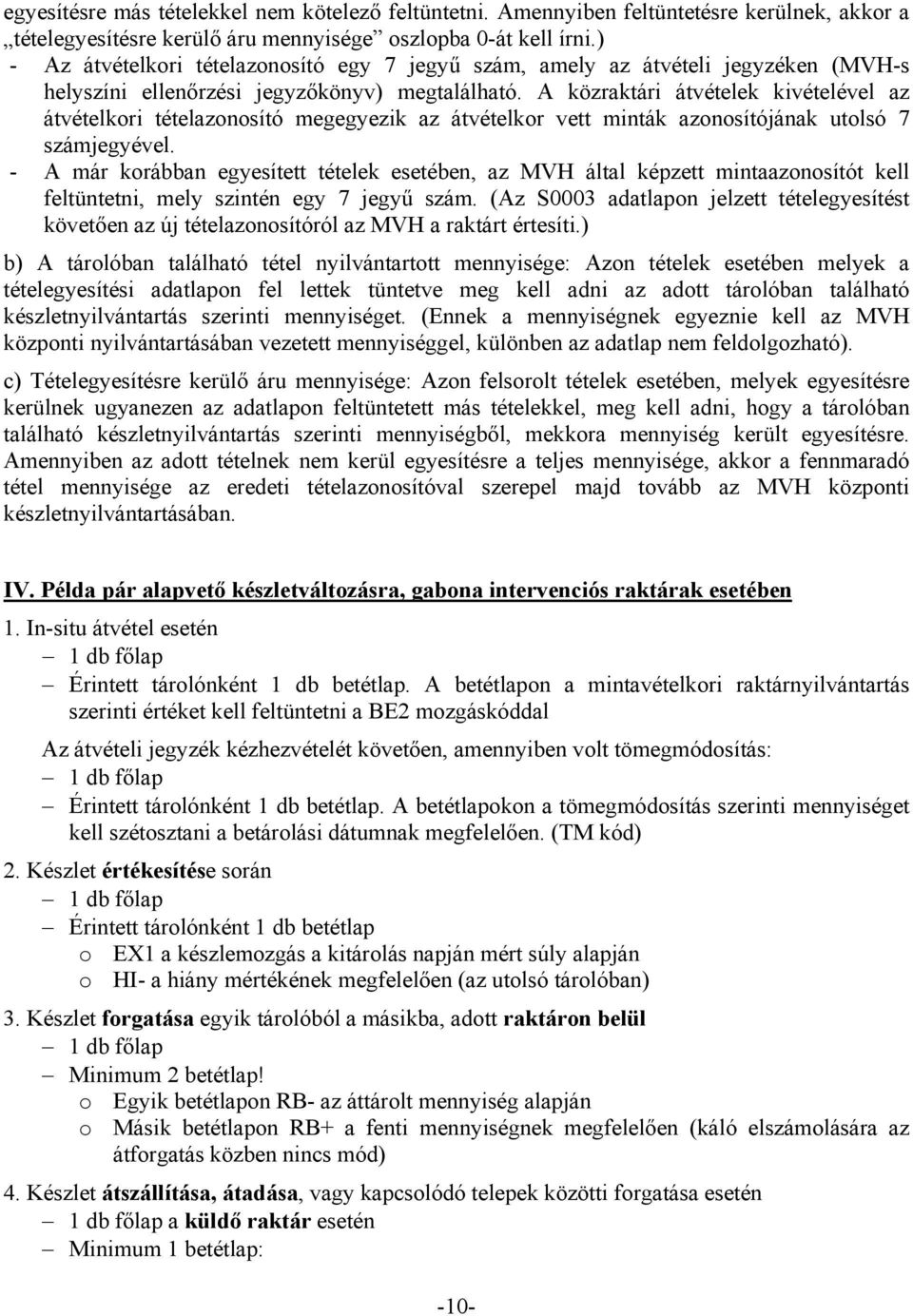 egyesítésre más tételekkel nem kötelező feltüntetni. Amennyiben feltüntetésre kerülnek, akkor a „tételegyesítésre kerülő áru mennyisége” oszlopba 0-át kell írni.)
- Az átvételkori tételazonosító egy 7 jegyű szám, amely az átvételi jegyzéken (MVH-s helyszíni ellenőrzési jegyzőkönyv) megtalálható. A közraktári átvételek kivételével az átvételkori tételazonosító megegyezik az átvételkor vett minták azonosítójának utolsó 7 számjegyével.
- A már korábban egyesített tételek esetében, az MVH által képzett mintaazonosítót kell feltüntetni, mely szintén egy 7 jegyű szám. (Az S0003 adatlapon jelzett tételegyesítést követően az új tételazonosítóról az MVH a raktárt értesíti.)

b) A tárolóban található tétel nyilvántartott mennyisége: Azon tételek esetében melyek a tételegyesítési adatlapon fel lettek tüntetve meg kell adni az adott tárolóban található készletnyilvántartás szerinti mennyiséget. (Ennek a mennyiségnek egyeznie kell az MVH központi nyilvántartásában vezetett mennyiséggel, különben az adatlap nem feldolgozható).

c) Tételegyesítésre kerülő áru mennyisége: Azon felsorolt tételek esetében, melyek egyesítésre kerülnek ugyanezen az adatlapon feltüntetett más tételekkel, meg kell adni, hogy a tárolóban található készletnyilvántartás szerinti mennyiségből, mekkora mennyiség került egyesítésre. Amennyiben az adott tételnek nem kerül egyesítésre a teljes mennyisége, akkor a fennmaradó tétel mennyisége az eredeti tételazonosítóval szerepel majd tovább az MVH központi készletnyilvántartásában.

IV. Példa pár alapvető készletváltozásra, gabona intervenciós raktárak esetében

1. In-situ átvétel esetén
– 1 db főlap
– Érintett tárolónként 1 db betétlap. A betétlapon a mintavételkori raktárnyilvántartás szerinti értéket kell feltüntetni a BE2 mozgáskóddal

Az átvételi jegyzék kézhezvételét követően, amennyiben volt tömegmódosítás:
– 1 db főlap
– Érintett tárolónként 1 db betétlap. A betétlapokon a tömegmódosítás szerinti mennyiséget kell szétosztani a betárolási dátumnak megfelelően. (TM kód)

2. Készlet értékesítése során
– 1 db főlap
– Érintett tárolónként 1 db betétlap
o EX1 a készlemozgás a kitárolás napján mért súly alapján
o HI- a hiány mértékének megfelelően (az utolsó tárolóban)

3. Készlet forgatása egyik tárolóból a másikba, adott raktáron belül
– 1 db főlap
– Minimum 2 betétlap!
o Egyik betétlapon RB- az áttárolt mennyiség alapján
o Másik betétlapon RB+ a fenti mennyiségnek megfelelően (káló elszámolására az átforgatás közben nincs mód)

4. Készlet átszállítása, átadása, vagy kapcsolódó telepek közötti forgatása esetén
– 1 db főlap a küldő raktár esetén
– Minimum 1 betétlap:

-10-